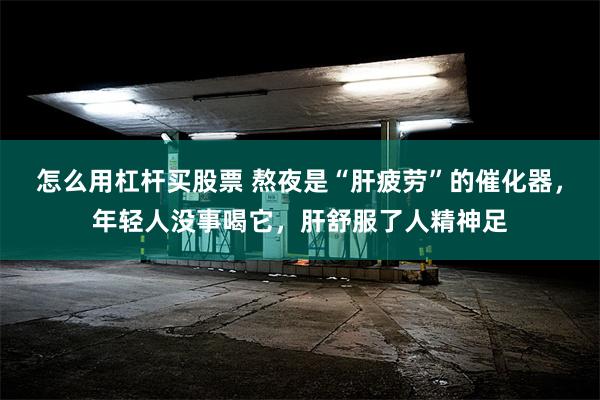 怎么用杠杆买股票 熬夜是“肝疲劳”的催化器，年轻人没事喝它，肝舒服了人精神足